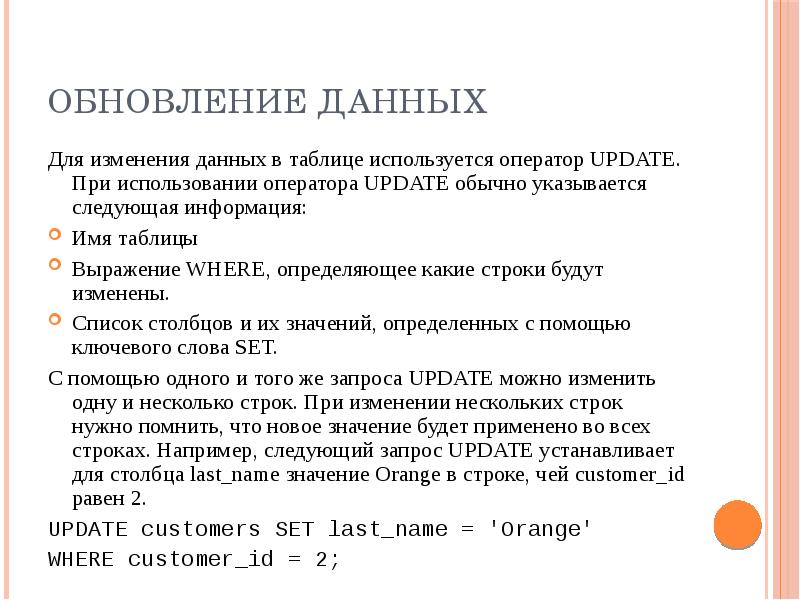 ОБНОВЛЕНИЕ ДАННЫХ

Для изменения данных в таблице используется оператор UPDATE. При использовании оператора UPDATE обычно указывается следующая информация:

Имя таблицы

Выражение WHERE, определяющее какие строки будут изменены.

Список столбцов и их значений, определенных с помощью ключевого слова SET.

С помощью одного и того же запроса UPDATE можно изменить одну и несколько строк. При изменении нескольких строк нужно помнить, что новое значение будет применено во всех строках. Например, следующий запрос UPDATE устанавливает для столбца last_name значение Orange в строке, чей customer_id равен 2.

UPDATE customers SET last_name = 'Orange'
WHERE customer_id = 2;